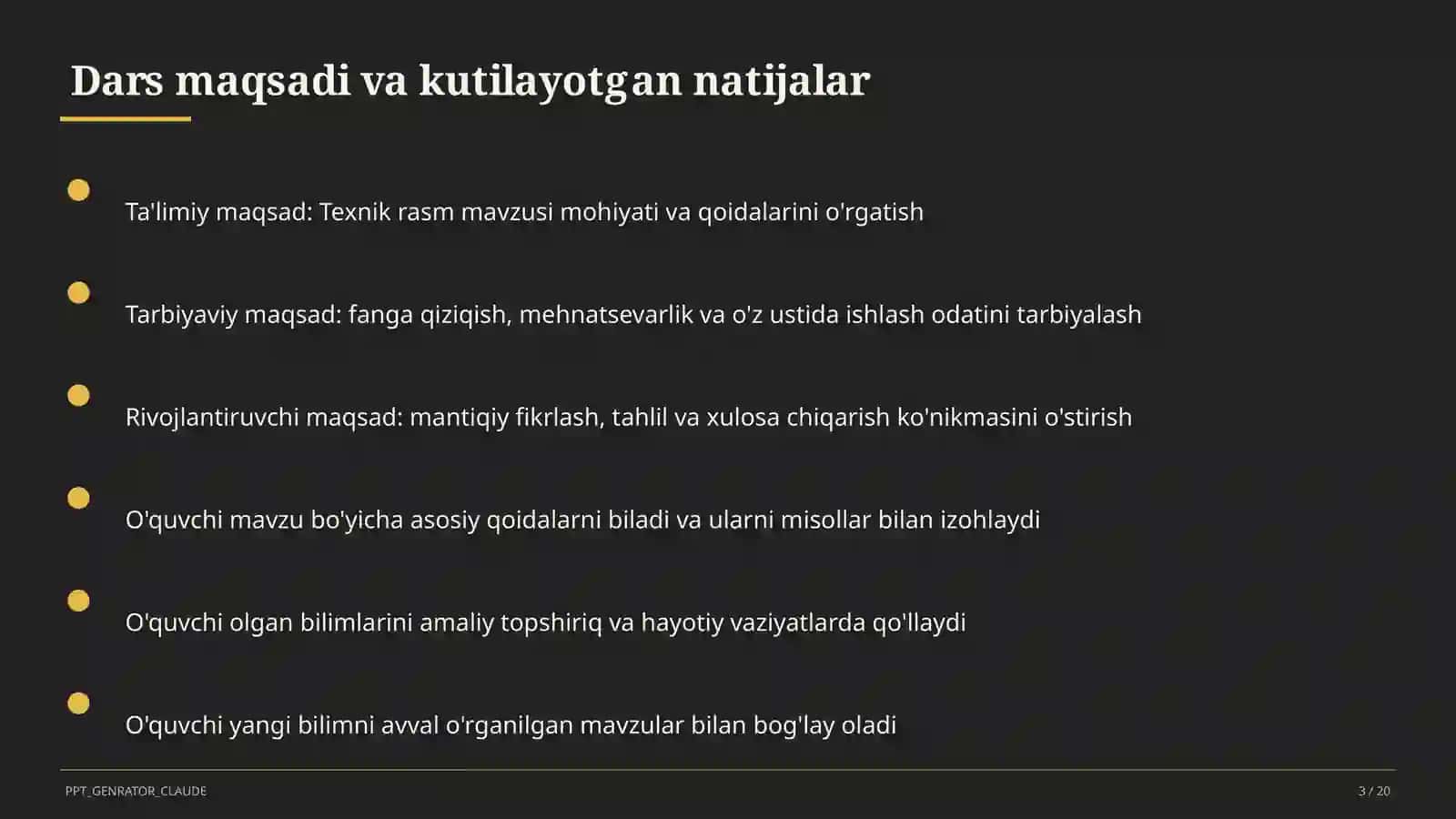 Dars maqsadi va kutilayotgan natijalar

Ta'limiy maqsad: Texnik rasm mavzusi mohiyati va qoidalarini o'rgatish

Tarbiyaviy maqsad: fanga qiziqish, mehnatsevarlik va o'z ustida ishlash odatini tarbiyalash

Rivojlantiruvchi maqsad: mantiqiy fikrlash, tahlil va xulosa chiqarish ko'nikmasini o'stirish

O'quvchi mavzu bo'yicha asosiy qoidalarni biladi va ularni misollar bilan izohlaydi

O'quvchi olgan bilimlarini amaliy topshiriq va hayotiy vaziyatlarda qo'llaydi

O'quvchi yangi bilimni avval o'rganilgan mavzular bilan bog'lay oladi

PPT_GENRATOR_CLAUDE

3 / 20